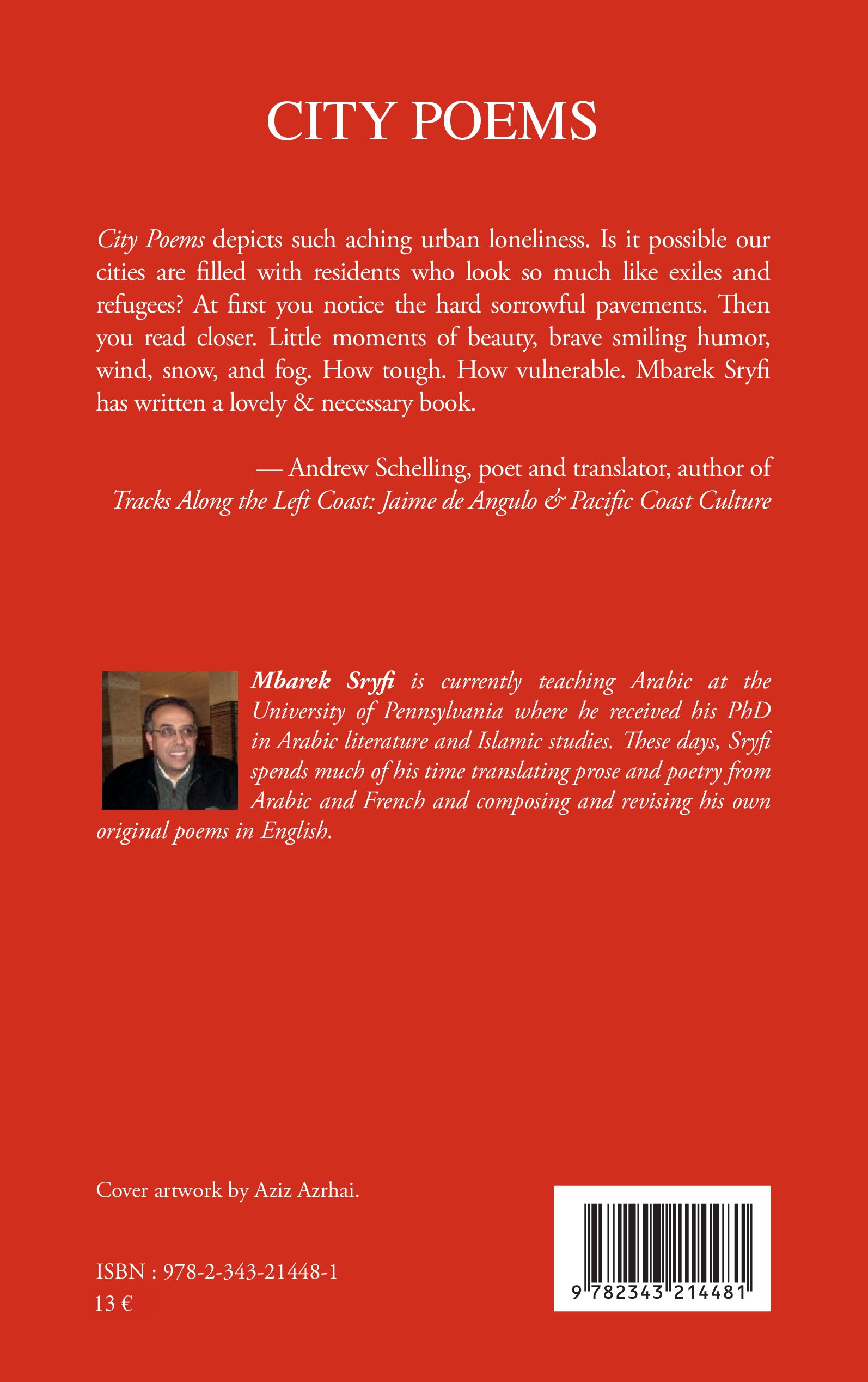 CITY POEMS

City Poems depicts such aching urban loneliness. Is it possible our cities are filled with residents who look so much like exiles and refugees? At first you notice the hard sorrowful pavements. Then you read closer. Little moments of beauty, brave smiling humor, wind, snow, and fog. How tough. How vulnerable. Mbarek Sryfi has written a lovely & necessary book.

— Andrew Schelling, poet and translator, author of Tracks Along the Left Coast: Jaime de Angulo & Pacific Coast Culture

Mbarek Sryfi is currently teaching Arabic at the University of Pennsylvania where he received his PhD in Arabic literature and Islamic studies. These days, Sryfi spends much of his time translating prose and poetry from Arabic and French and composing and revising his own original poems in English.

Cover artwork by Aziz Azrhai.

ISBN : 978-2-343-21448-1
13 €

9 782343 214481